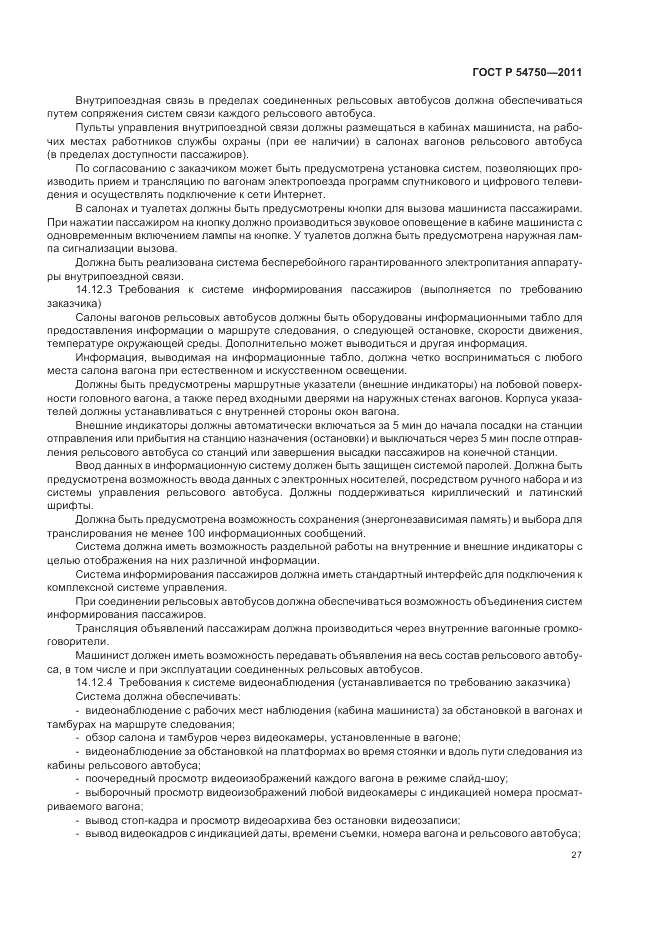 ГОСТ Р 54750—2011

Внутрипоездная связь в пределах соединенных рельсовых автобусов должна обеспечиваться путем сопряжения систем связи каждого рельсового автобуса.

Пульты управления внутрипоездной связи должны размещаться в кабинах машиниста, на рабочих местах работников службы охраны (при ее наличии) в салонах вагонов рельсового автобуса (в пределах доступности пассажиров).

По согласованию с заказчиком может быть предусмотрена установка систем, позволяющих производить прием и трансляцию по вагонам электропоезда программ спутникового и цифрового телевидения и осуществлять подключение к сети Интернет.

В салонах и туалетах должны быть предусмотрены кнопки для вызова машиниста пассажирами. При нажатии пассажиром на кнопку должно производиться звуковое оповещение в кабине машиниста с одновременным включением лампы на кнопке. У туалетов должна быть предусмотрена наружная лампа сигнализации вызова.

Должна быть реализована система бесперебойного гарантированного электропитания аппаратуры внутрипоездной связи.

14.12.3 Требования к системе информирования пассажиров (выполняется по требованию заказчика)

Салоны вагонов рельсовых автобусов должны быть оборудованы информационными табло для предоставления информации о маршруте следования, о следующей остановке, скорости движения, температуре окружающей среды. Дополнительно может выводиться и другая информация.

Информация, выводимая на информационные табло, должна четко восприниматься с любого места салона вагона при естественном и искусственном освещении.

Должны быть предусмотрены маршрутные указатели (внешние индикаторы) на лобовой поверхности головного вагона, а также перед входными дверями на наружных стенах вагонов. Корпуса указателей должны устанавливаться с внутренней стороны окон вагона.

Внешние индикаторы должны автоматически включаться за 5 мин до начала посадки на станции отправления или прибытия на станцию назначения (остановки) и выключаться через 5 мин после отправления рельсового автобуса со станций или завершения высадки пассажиров на конечной станции.

Ввод данных в информационную систему должен быть защищен системой паролей. Должна быть предусмотрена возможность ввода данных с электронных носителей, посредством ручного набора и из системы управления рельсового автобуса. Должны поддерживаться кириллический и латинский шрифты.

Должна быть предусмотрена возможность сохранения (энергонезависимая память) и выбора для транслирования не менее 100 информационных сообщений.

Система должна иметь возможность раздельной работы на внутренние и внешние индикаторы с целью отображения на них различной информации.

Система информирования пассажиров должна иметь стандартный интерфейс для подключения к комплексной системе управления.

При соединении рельсовых автобусов должна обеспечиваться возможность объединения систем информирования пассажиров.

Трансляция объявлений пассажирам должна производиться через внутренние вагонные громкоговорители.

Машинист должен иметь возможность передавать объявления на весь состав рельсового автобуса, в том числе и при эксплуатации соединенных рельсовых автобусов.

14.12.4 Требования к системе видеонаблюдения (устанавливается по требованию заказчика)

Система должна обеспечивать:

- видеонаблюдение с рабочих мест наблюдения (кабина машиниста) за обстановкой в вагонах и тамбурах на маршруте следования;
- обзор салона и тамбуров через видеокамеры, установленные в вагоне;
- видеонаблюдение за обстановкой на платформах во время стоянки и вдоль пути следования из кабины рельсового автобуса;
- поочередный просмотр видеоизображений каждого вагона в режиме слайд-шоу;
- выборочный просмотр видеоизображений любой видеокамеры с индикацией номера просматриваемого вагона;
- вывод стоп-кадра и просмотр видеоархива без остановки видеозаписи;
- вывод видеокадров с индикацией даты, времени съемки, номера вагона и рельсового автобуса;

27